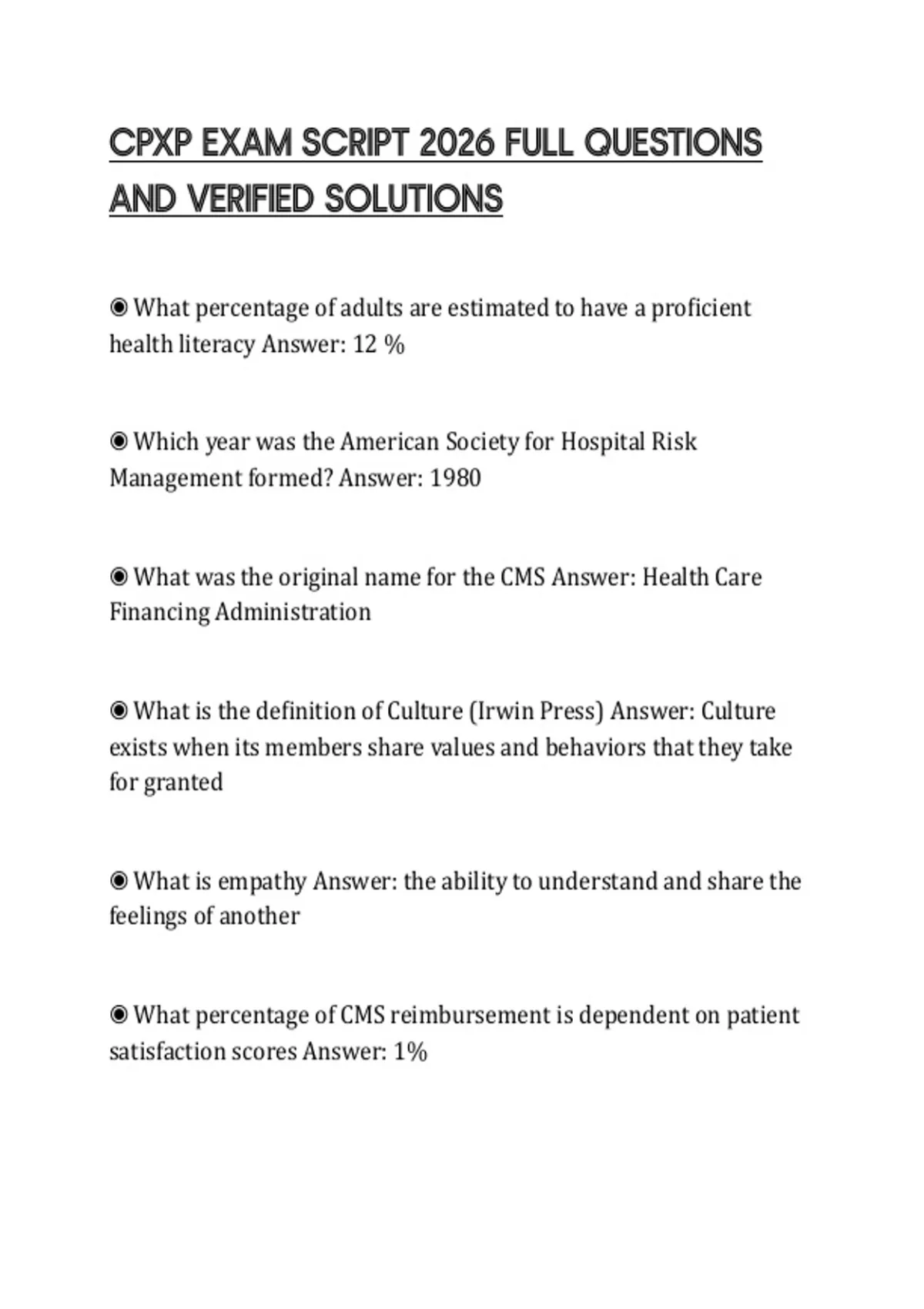 CPXP EXAM SCRIPT 2026 FULL QUESTIONS AND VERIFIED SOLUTIONS

◉ What percentage of adults are estimated to have a proficient health literacy Answer: 12 %

◉ Which year was the American Society for Hospital Risk Management formed? Answer: 1980

◉ What was the original name for the CMS Answer: Health Care Financing Administration

◉ What is the definition of Culture (Irwin Press) Answer: Culture exists when its members share values and behaviors that they take for granted

◉ What is empathy Answer: the ability to understand and share the feelings of another

◉ What percentage of CMS reimbursement is dependent on patient satisfaction scores Answer: 1%